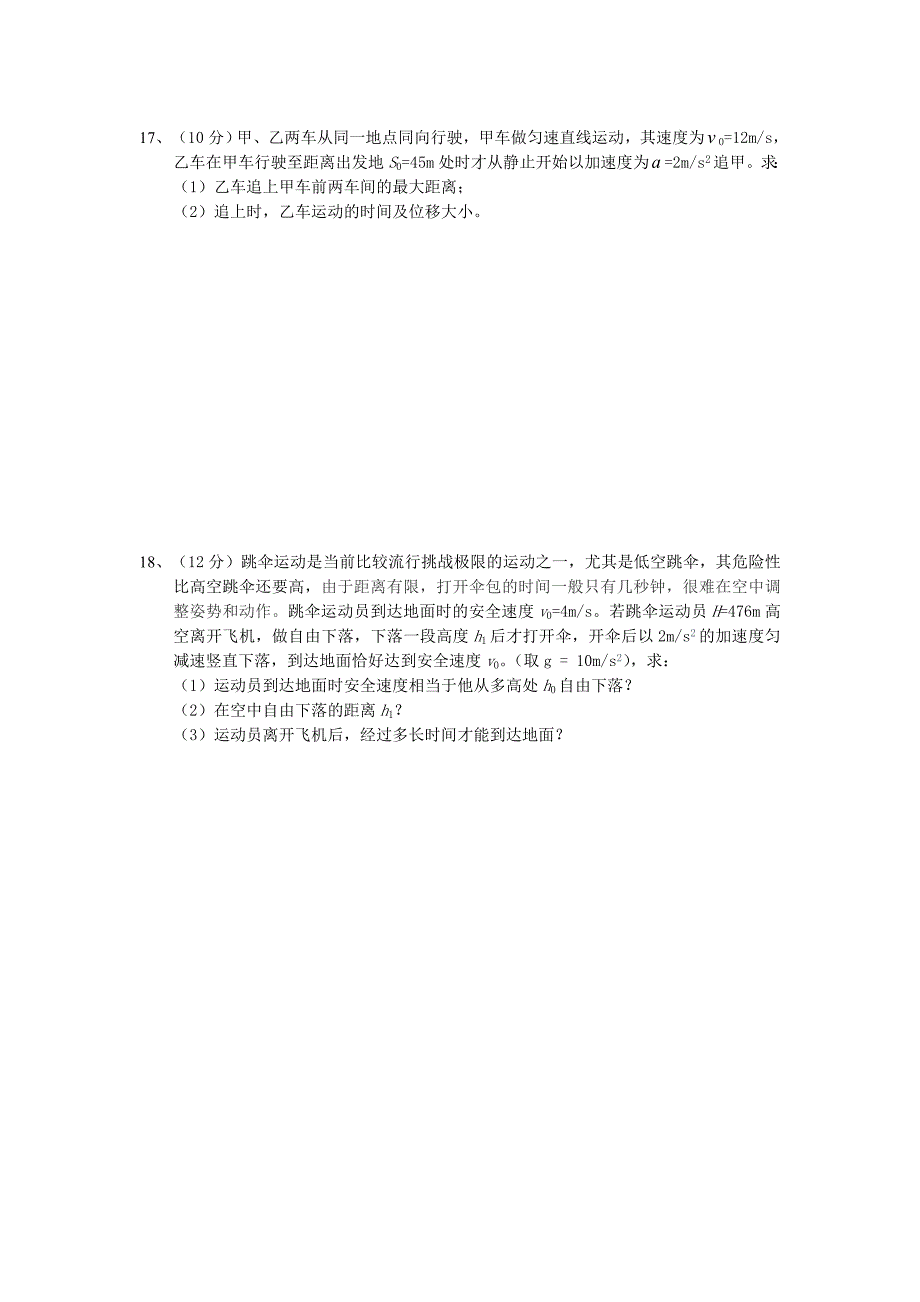 17、（10 分）甲、乙两车从同一地点同向行驶，甲车做匀速直线运动，其速度为 $v_0$=12m/s，乙车在甲车行驶至距离出发地 $S_0$=45m 处时才从静止开始以加速度为 $a$ =2m/s$^2$ 追甲。求

（1）乙车追上甲车前两车间的最大距离；

（2）追上时，乙车运动的时间及位移大小。

18、（12 分）跳伞运动是当前比较流行挑战极限的运动之一，尤其是低空跳伞，其危险性比高空跳伞还要高，由于距离有限，打开伞包的时间一般只有几秒钟，很难在空中调整姿势和动作。跳伞运动员到达地面时的安全速度 $v_0$=4m/s。若跳伞运动员 $H$=476m 高空离开飞机，做自由下落，下落一段高度 $h_1$ 后才打开伞，开伞后以 2m/s$^2$ 的加速度匀减速竖直下落，到达地面恰好达到安全速度 $v_0$。（取 g = 10m/s$^2$），求：

（1）运动员到达地面时安全速度相当于他从多高处 $h_0$ 自由下落？

（2）在空中自由下落的距离 $h_1$？

（3）运动员离开飞机后，经过多长时间才能到达地面？